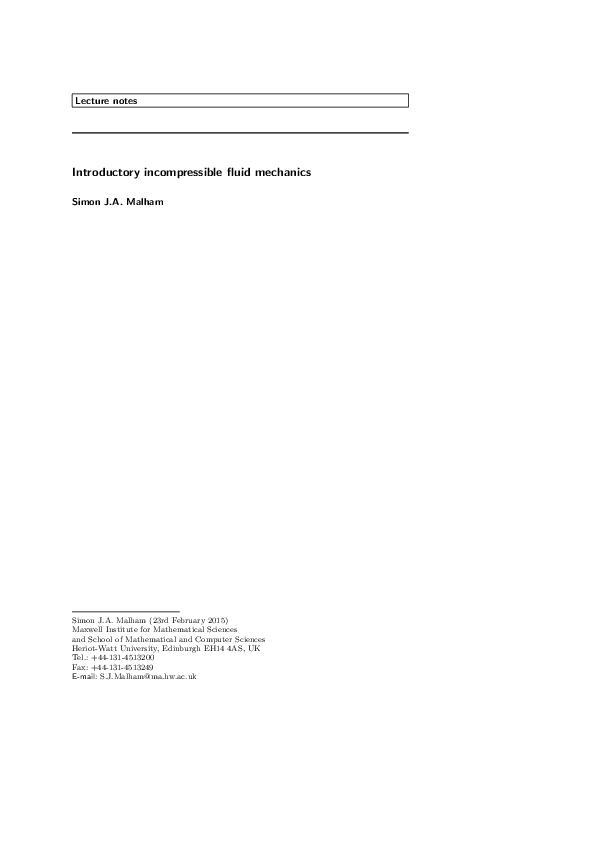 Lecture notes

Introductory incompressible fluid mechanics

Simon J.A. Malham

Simon J.A. Malham (23rd February 2015)
Maxwell Institute for Mathematical Sciences
and School of Mathematical and Computer Sciences
Heriot-Watt University, Edinburgh EH14 4AS, UK
Tel.: +44-131-4513200
Fax: +44-131-4513249
E-mail: S.J.Malham@ma.hw.ac.uk